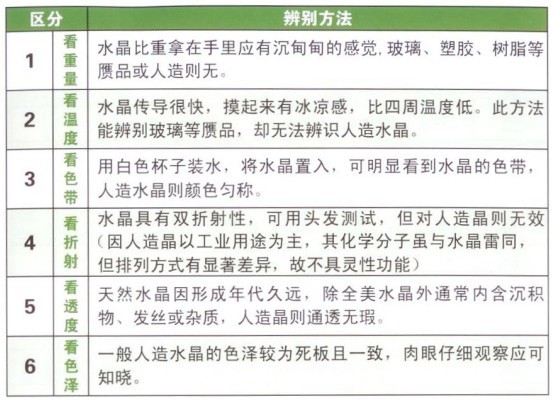 | 区分 | | 辨别方法 |
|---|---|---|
| 1 | 看重量 | 水晶比重拿在手里应有沉甸甸的感觉,玻璃、塑胶、树脂等赝品或人造则无。 |
| 2 | 看温度 | 水晶传导很快，摸起来有冰凉感，比四周温度低。此方法能辨别玻璃等赝品，却无法辨识人造水晶。 |
| 3 | 看色带 | 用白色杯子装水，将水晶置入，可明显看到水晶的色带，人造水晶则颜色匀称。 |
| 4 | 看折射 | 水晶具有双折射性，可用头发测试，但对人造晶则无效（因人造晶以工业用途为主，其化学分子虽与水晶雷同，但排列方式有显著差异，故不具灵性功能） |
| 5 | 看透度 | 天然水晶因形成年代久远，除全美水晶外通常内含沉积物、发丝或杂质，人造晶则通透无瑕。 |
| 6 | 看色泽 | 一般人造水晶的色泽较为死板且一致，肉眼仔细观察应可知晓。 |